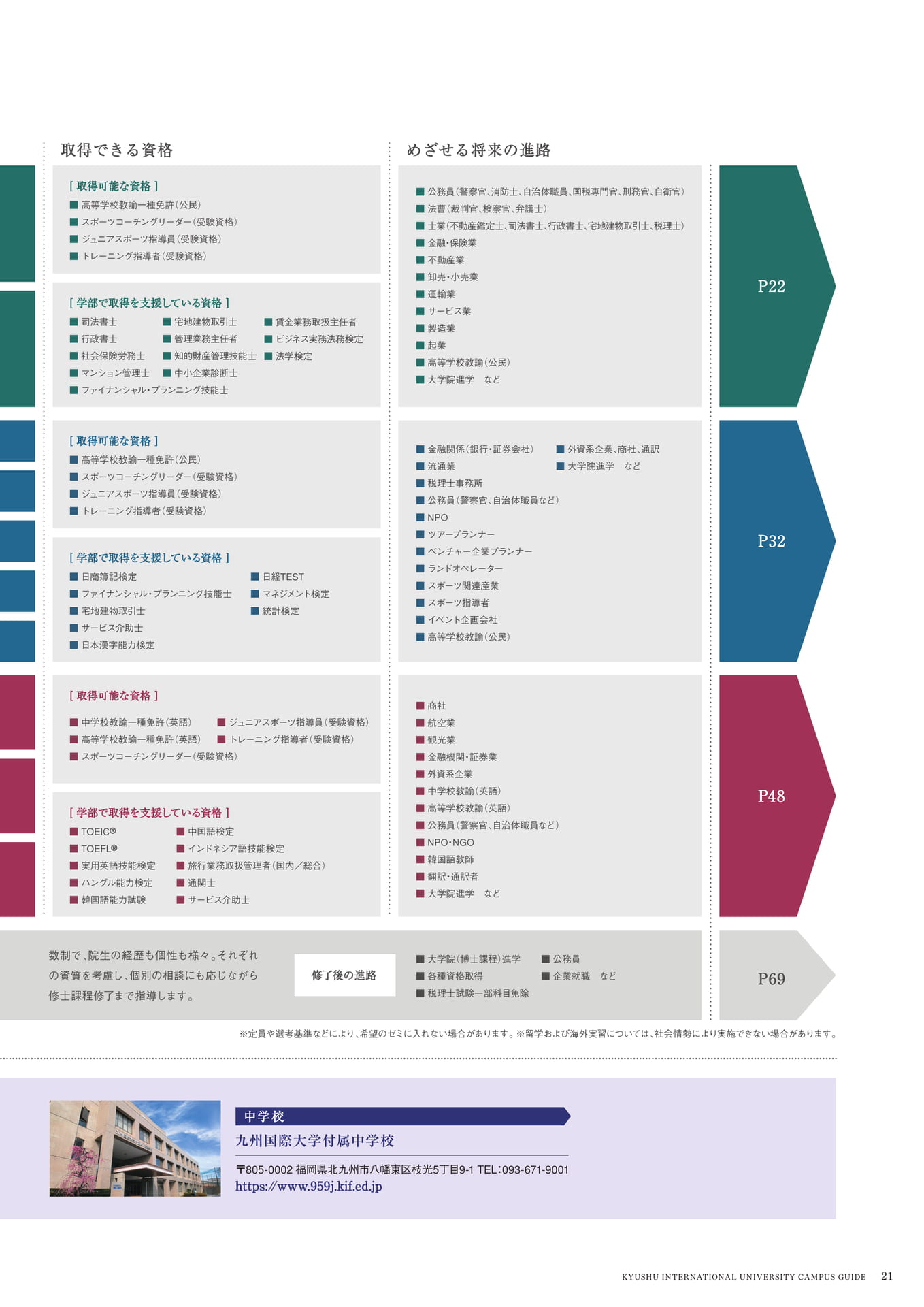 取得できる資格

[ 取得可能な資格 ]
■ 高等学校教諭一種免許(公民)
■ スポーツコーチングリーダー(受験資格)
■ ジュニアスポーツ指導員(受験資格)
■ トレーニング指導者(受験資格)

[ 学部で取得を支援している資格 ]
■ 司法書士
■ 行政書士
■ 社会保険労務士
■ マンション管理士
■ ファイナンシャル・プランニング技能士
■ 宅地建物取引士
■ 管理業務主任者
■ 知的財産管理技能士
■ 中小企業診断士
■ 賃金業務取扱主任者
■ ビジネス実務法務検定
■ 法学検定

[ 取得可能な資格 ]
■ 高等学校教諭一種免許(公民)
■ スポーツコーチングリーダー(受験資格)
■ ジュニアスポーツ指導員(受験資格)
■ トレーニング指導者(受験資格)

[ 学部で取得を支援している資格 ]
■ 日商簿記検定
■ ファイナンシャル・プランニング技能士
■ 宅地建物取引士
■ サービス介助士
■ 日本漢字能力検定
■ 日経TEST
■ マネジメント検定
■ 統計検定

[ 取得可能な資格 ]
■ 中学校教諭一種免許(英語)
■ 高等学校教諭一種免許(英語)
■ スポーツコーチングリーダー(受験資格)
■ ジュニアスポーツ指導員(受験資格)
■ トレーニング指導者(受験資格)

[ 学部で取得を支援している資格 ]
■ TOEIC®
■ TOEFL®
■ 実用英語技能検定
■ ハングル能力検定
■ 韓国語能力試験
■ 中国語検定
■ インドネシア語技能検定
■ 旅行業務取扱管理者(国内/総合)
■ 通関士
■ サービス介助士

めざせる将来の進路

■ 公務員(警察官、消防士、自治体職員、国税専門官、刑務官、自衛官)
■ 法曹(裁判官、検察官、弁護士)
■ 士業(不動産鑑定士、司法書士、行政書士、宅地建物取引士、税理士)
■ 金融・保険業
■ 不動産業
■ 卸売・小売業
■ 運輸業
■ サービス業
■ 製造業
■ 起業
■ 高等学校教諭(公民)
■ 大学院進学　など

P22

■ 金融関係(銀行・証券会社)
■ 流通業
■ 税理士事務所
■ 公務員(警察官、自治体職員など)
■ NPO
■ ツアープランナー
■ ベンチャー企業プランナー
■ ランドオペレーター
■ スポーツ関連産業
■ スポーツ指導者
■ イベント企画会社
■ 高等学校教諭(公民)
■ 外資系企業、商社、通訳
■ 大学院進学　など

P32

■ 商社
■ 航空業
■ 観光業
■ 金融機関・証券業
■ 外資系企業
■ 中学校教諭(英語)
■ 高等学校教諭(英語)
■ 公務員(警察官、自治体職員など)
■ NPO・NGO
■ 韓国語教師
■ 翻訳・通訳者
■ 大学院進学　など

P48

数制で、院生の経歴も個性も様々。それぞれの資質を考慮し、個別の相談にも応じながら修士課程修了まで指導します。

修了後の進路

■ 大学院(博士課程)進学
■ 各種資格取得
■ 税理士試験一部科目免除
■ 公務員
■ 企業就職　など

P69

※定員や選考基準などにより、希望のゼミに入れない場合があります。※留学および海外実習については、社会情勢により実施できない場合があります。

中学校
九州国際大学付属中学校
〒805-0002 福岡県北九州市八幡東区枝光5丁目9-1 TEL:093-671-9001
https://www.959j.kif.ed.jp

KYUSHU INTERNATIONAL UNIVERSITY CAMPUS GUIDE 21